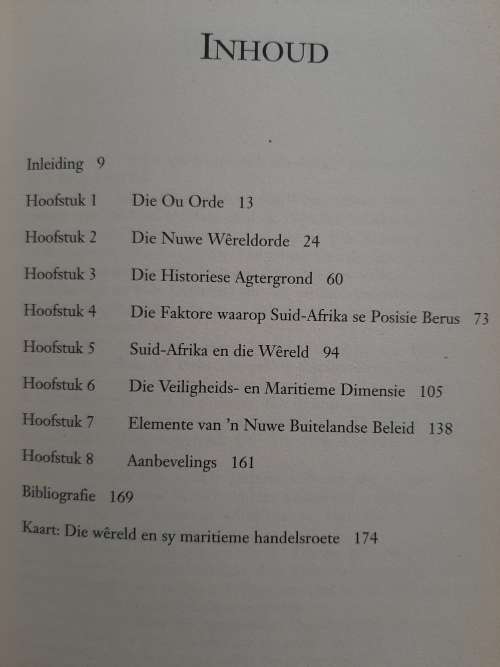 INHOUD

Inleiding 9

Hoofstuk 1 Die Ou Orde 13

Hoofstuk 2 Die Nuwe Wêreldorde 24

Hoofstuk 3 Die Historiese Agtergrond 60

Hoofstuk 4 Die Faktore waarop Suid-Afrika se Posisie Berus 73

Hoofstuk 5 Suid-Afrika en die Wêreld 94

Hoofstuk 6 Die Veiligheids- en Maritieme Dimensie 105

Hoofstuk 7 Elemente van 'n Nuwe Buitelandse Beleid 138

Hoofstuk 8 Aanbevelings 161

Bibliografie 169

Kaart: Die wêreld en sy maritieme handelsroete 174